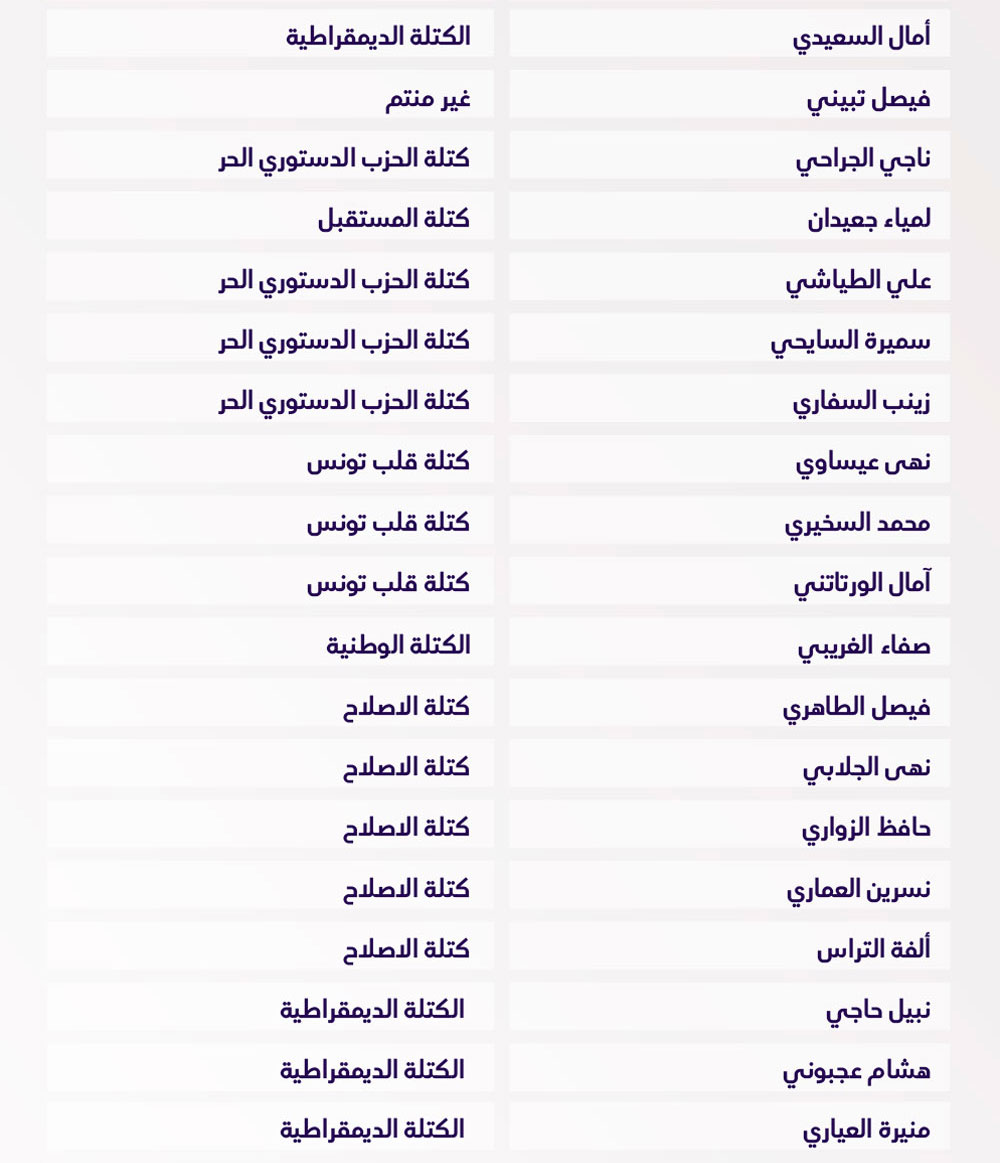 | | |
|---|---|
| أمال السعيدي | الكتلة الديمقراطية |
| فيصل تبيني | غير منتم |
| ناجي الجراحي | كتلة الحزب الدستوري الحر |
| لمياء جعيدان | كتلة المستقبل |
| علي الطياشي | كتلة الحزب الدستوري الحر |
| سميرة السايحي | كتلة الحزب الدستوري الحر |
| زينب السفاري | كتلة الحزب الدستوري الحر |
| نهى عيساوي | كتلة قلب تونس |
| محمد السخيري | كتلة قلب تونس |
| آمال الورتاتني | كتلة قلب تونس |
| صفاء الغريبي | الكتلة الوطنية |
| فيصل الطاهري | كتلة الاصلاح |
| نهى الجلابي | كتلة الاصلاح |
| حافظ الزواري | كتلة الاصلاح |
| نسرين العماري | كتلة الاصلاح |
| ألفة التراس | كتلة الاصلاح |
| نبيل حاجي | الكتلة الديمقراطية |
| هشام عجبوني | الكتلة الديمقراطية |
| منيرة العياري | الكتلة الديمقراطية |